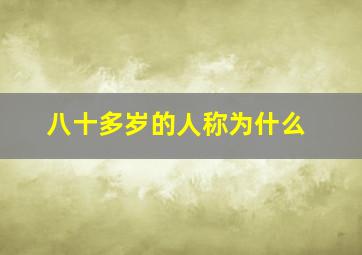 八十多岁的人称为什么